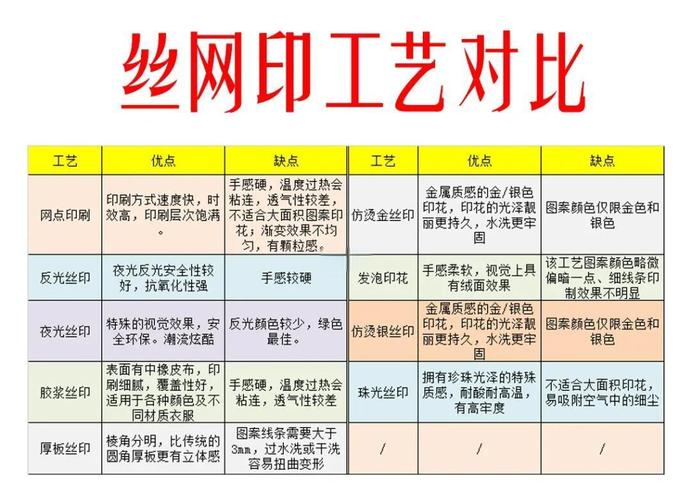 丝网印工艺对比

| 工艺 | 优点 | 缺点 | 工艺 | 优点 | 缺点 |
|---|---|---|---|---|---|
| 网点印刷 | 印刷方式速度快，时效高，印刷层次饱满。 | 手感硬，温度过热会粘连，透气性较差，不适合大面积图案印花；渐变效果不均匀，有颗粒感。 | 仿烫金丝印 | 金属质感的金/银色印花，印花的光泽靓丽更持久，水洗更牢固 | 图案颜色仅限金色和银色 |
| 反光丝印 | 夜光反光安全性较好，抗氧化性强 | 手感较硬 | 发泡印花 | 手感柔软，视觉上具有绒面效果 | 该工艺图案颜色略微偏暗一点、细线条印制效果不明显 |
| 夜光丝印 | 特殊的视觉效果，安全环保。潮流炫酷 | 反光颜色较少，绿色最佳。 | 仿烫银丝印 | 金属质感的金/银色印花，印花的光泽靓丽更持久，水洗更牢固 | 图案颜色仅限金色和银色 |
| 胶浆丝印 | 表面有中橡皮布，印刷细腻，覆盖性好，适用于各种颜色及不同材质衣服 | 手感硬，温度过热会粘连，透气性较差 | 珠光丝印 | 拥有珍珠光泽的特殊质感，耐酸耐高温，有高牢度 | 不适合大面积印花，易吸附空气中的细尘 |
| 厚板丝印 | 棱角分明，比传统的圆角厚板更有立体感 | 图案线条需要大于3mm，过水洗或干洗容易扭曲变形 | / | / | / |